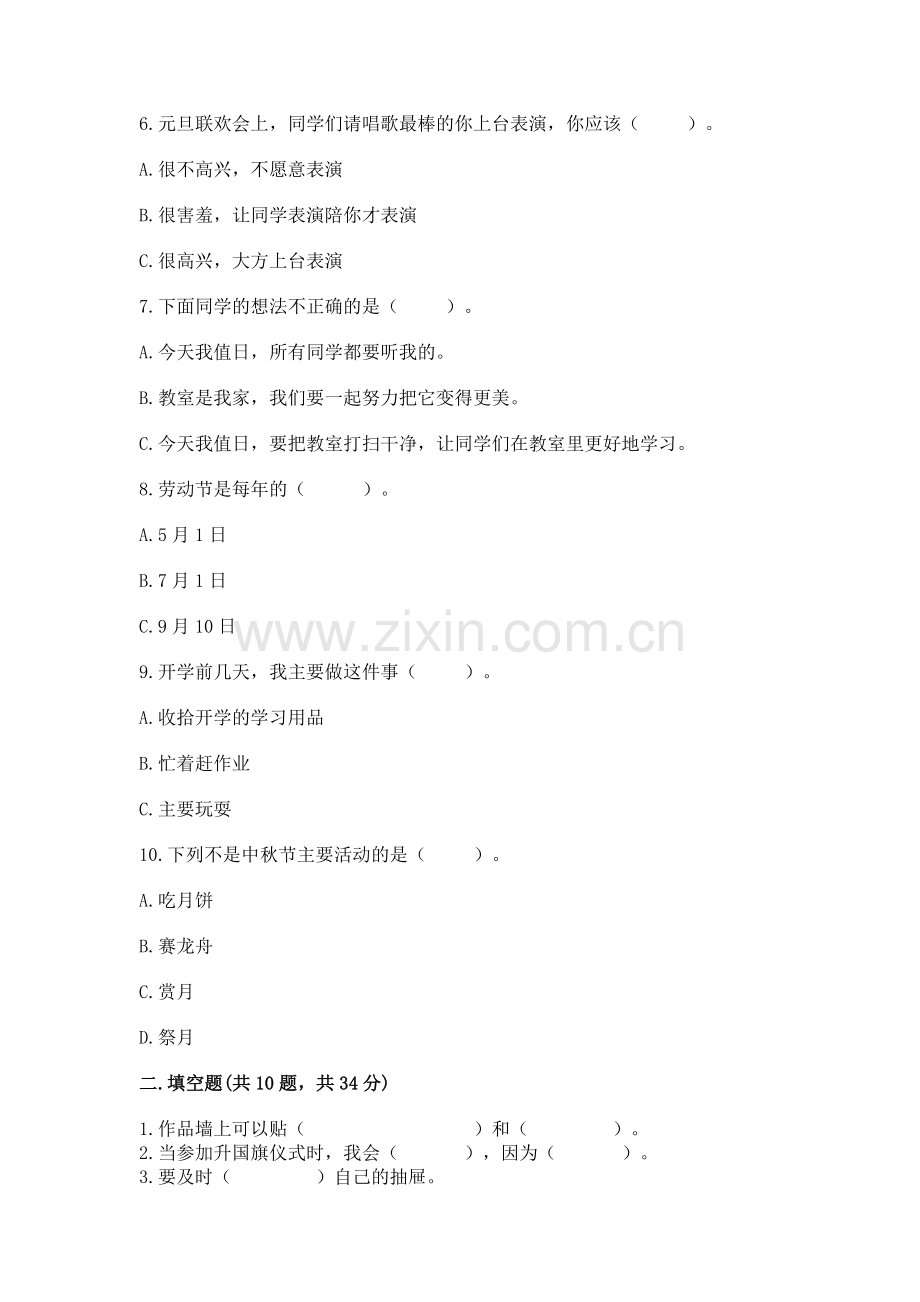 6.元旦联欢会上，同学们请唱歌最棒的你上台表演，你应该（　　）。

A.很不高兴，不愿意表演

B.很害羞，让同学表演陪你才表演

C.很高兴，大方上台表演

7.下面同学的想法不正确的是（　　）。

A.今天我值日，所有同学都要听我的。

B.教室是我家，我们要一起努力把它变得更美。

C.今天我值日，要把教室打扫干净，让同学们在教室里更好地学习。

8.劳动节是每年的（　　）。

A.5月1日

B.7月1日

C.9月10日

www.zixin.com.cn

9.开学前几天，我主要做这件事（　　）。

A.收拾开学的学习用品

B.忙着赶作业

C.主要玩耍

10.下列不是中秋节主要活动的是（　　）。

A.吃月饼

B.赛龙舟

C.赏月

D.祭月

二.填空题(共10题，共34分)

1.作品墙上可以贴（　　）和（　　）。
2.当参加升国旗仪式时，我会（　　），因为（　　）。
3.要及时（　　）自己的抽屉。